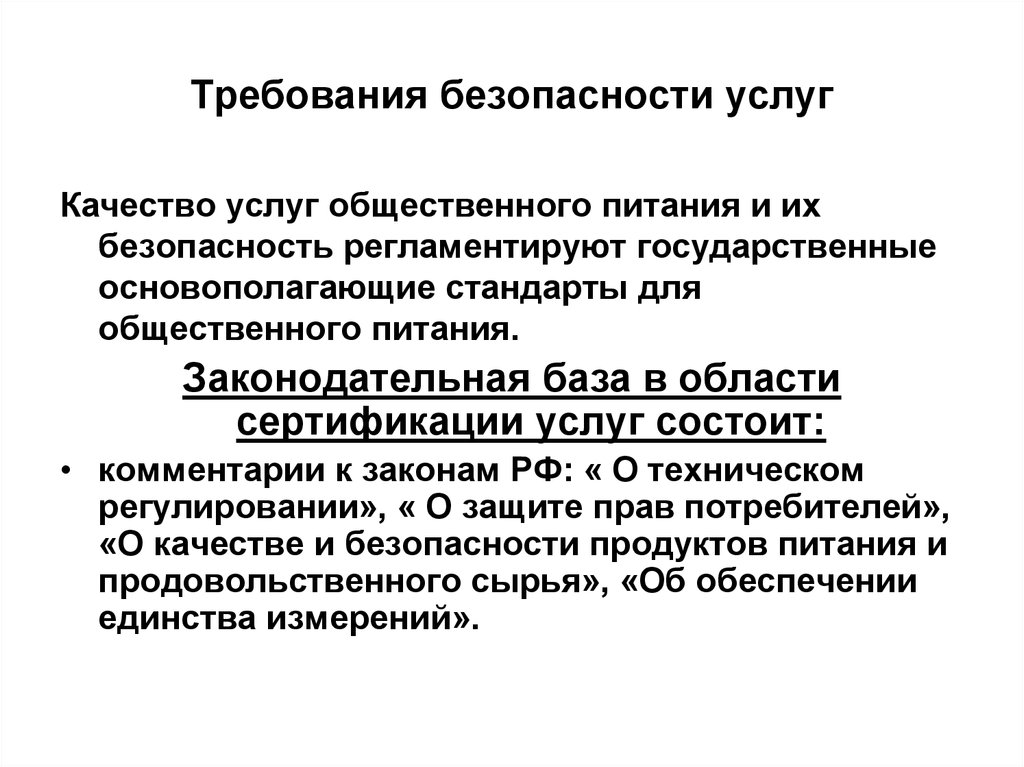 Требования безопасности услуг

Качество услуг общественного питания и их безопасность регламентируют государственные основополагающие стандарты для общественного питания.

Законодательная база в области сертификации услуг состоит:

• комментарии к законам РФ: « О техническом регулировании», « О защите прав потребителей», «О качестве и безопасности продуктов питания и продовольственного сырья», «Об обеспечении единства измерений».